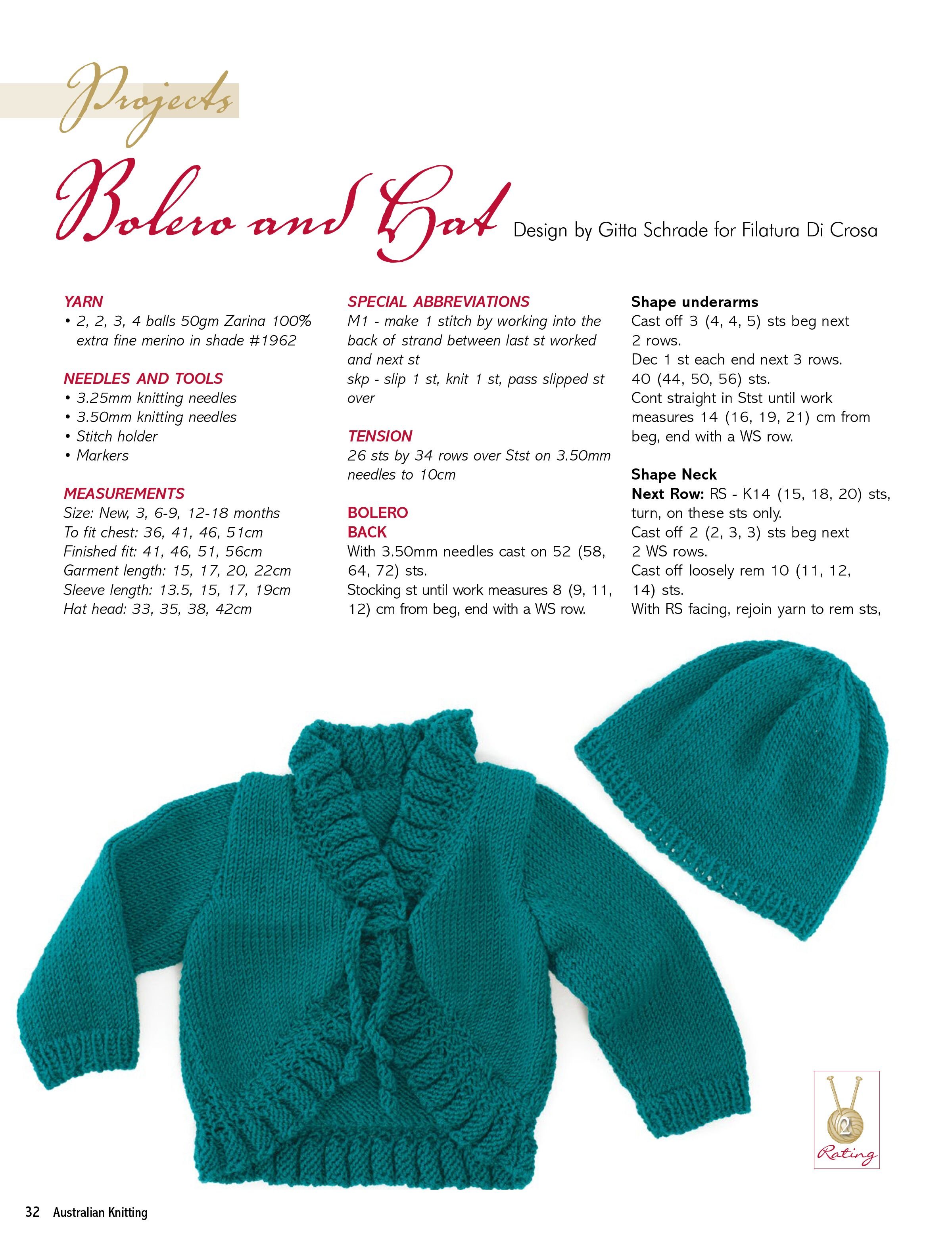 Projects

Bolero and Hat Design by Gitta Schrade for Filatura Di Crosa

YARN
• 2, 2, 3, 4 balls 50gm Zarina 100% extra fine merino in shade #1962

NEEDLES AND TOOLS
• 3.25mm knitting needles
• 3.50mm knitting needles
• Stitch holder
• Markers

MEASUREMENTS
Size: New, 3, 6-9, 12-18 months
To fit chest: 36, 41, 46, 51cm
Finished fit: 41, 46, 51, 56cm
Garment length: 15, 17, 20, 22cm
Sleeve length: 13.5, 15, 17, 19cm
Hat head: 33, 35, 38, 42cm

SPECIAL ABBREVIATIONS
M1 - make 1 stitch by working into the back of strand between last st worked and next st
skp - slip 1 st, knit 1 st, pass slipped st over

TENSION
26 sts by 34 rows over Stst on 3.50mm needles to 10cm

BOLERO
BACK
With 3.50mm needles cast on 52 (58, 64, 72) sts.
Stocking st until work measures 8 (9, 11, 12) cm from beg, end with a WS row.

Shape underarms
Cast off 3 (4, 4, 5) sts beg next 2 rows.
Dec 1 st each end next 3 rows.
40 (44, 50, 56) sts.
Cont straight in Stst until work measures 14 (16, 19, 21) cm from beg, end with a WS row.

Shape Neck
Next Row: RS - K14 (15, 18, 20) sts, turn, on these sts only.
Cast off 2 (2, 3, 3) sts beg next 2 WS rows.
Cast off loosely rem 10 (11, 12, 14) sts.
With RS facing, rejoin yarn to rem sts,

2
Rating

32 Australian Knitting